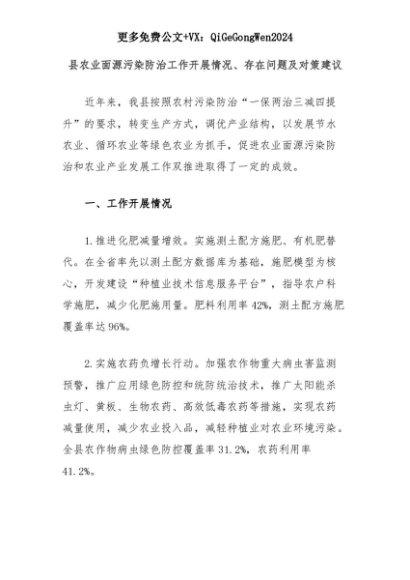 更多免费公文+VX：QiGeGongWen2024

县农业面源污染防治工作开展情况、存在问题及对策建议

近年来，我县按照农村污染防治“一保两治三减四提升”的要求，转变生产方式，调优产业结构，以发展节水农业、循环农业等绿色农业为抓手，促进农业面源污染防治和农业产业发展工作双推进取得了一定的成效。

一、工作开展情况

1.推进化肥减量增效。实施测土配方施肥、有机肥替代。在全省率先以测土配方数据库为基础，施肥模型为核心，开发建设“种植业技术信息服务平台”，指导农户科学施肥，减少化肥施用量。肥料利用率42%，测土配方施肥覆盖率达96%。

2.实施农药负增长行动。加强农作物重大病虫害监测预警，推广应用绿色防控和统防统治技术，推广太阳能杀虫灯、黄板、生物农药、高效低毒农药等措施，实现农药减量使用，减少农业投入品，减轻种植业对农业环境污染。全县农作物病虫绿色防控覆盖率31.2%，农药利用率41.2%。